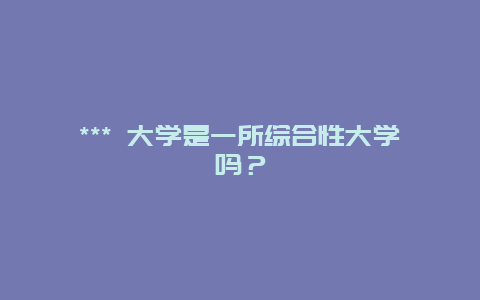 *** 大学是一所综合性大学吗？